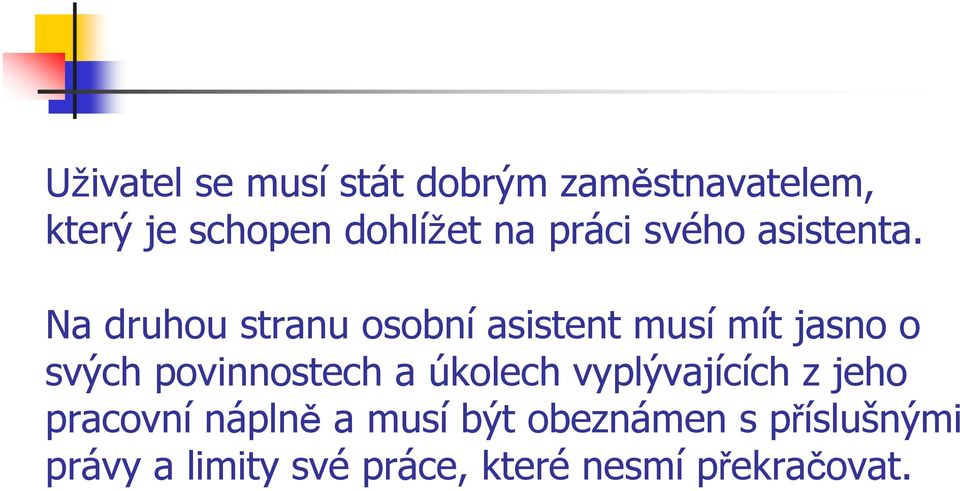 Uživatel se musí stát dobrým zaměstnavatelem, který je schopen dohlížet na práci svého asistenta.

Na druhou stranu osobní asistent musí mít jasno o svých povinnostech a úkolech vyplývajících z jeho pracovní náplně a musí být obeznámen s příslušnými právy a limity své práce, které nesmí překračovat.